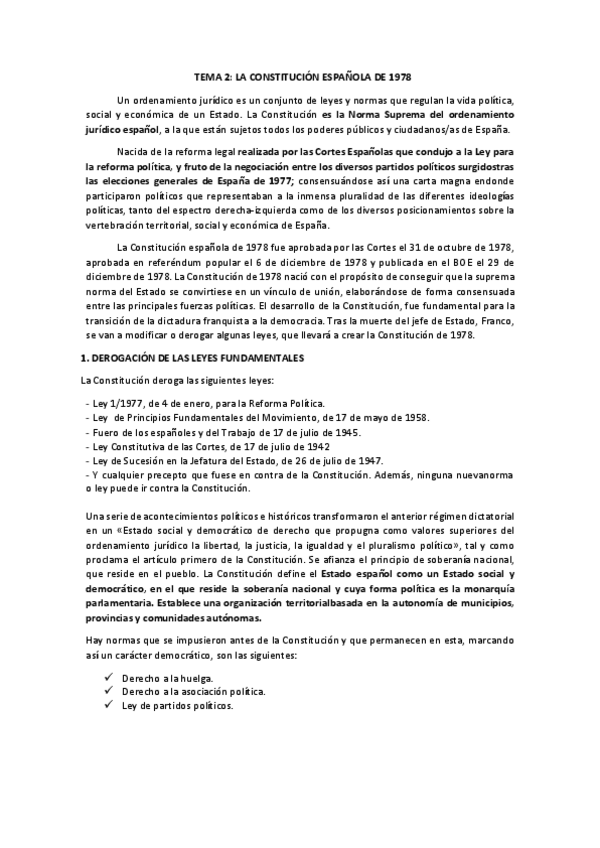 TEMA 2: LA CONSTITUCIÓN ESPAÑOLA DE 1978

Un ordenamiento jurídico es un conjunto de leyes y normas que regulan la vida política, social y económica de un Estado. La Constitución es la Norma Suprema del ordenamiento jurídico español, a la que están sujetos todos los poderes públicos y ciudadanos/as de España.

Nacida de la reforma legal realizada por las Cortes Españolas que condujo a la Ley para la reforma política, y fruto de la negociación entre los diversos partidos políticos surgidostras las elecciones generales de España de 1977; consensuándose así una carta magna endonde participaron políticos que representaban a la inmensa pluralidad de las diferentes ideologías políticas, tanto del espectro derecha-izquierda como de los diversos posicionamientos sobre la vertebración territorial, social y económica de España.

La Constitución española de 1978 fue aprobada por las Cortes el 31 de octubre de 1978, aprobada en referéndum popular el 6 de diciembre de 1978 y publicada en el BOE el 29 de diciembre de 1978. La Constitución de 1978 nació con el propósito de conseguir que la suprema norma del Estado se convirtiese en un vínculo de unión, elaborándose de forma consensuada entre las principales fuerzas políticas. El desarrollo de la Constitución, fue fundamental para la transición de la dictadura franquista a la democracia. Tras la muerte del jefe de Estado, Franco, se van a modificar o derogar algunas leyes, que llevará a crear la Constitución de 1978.

1. DEROGACIÓN DE LAS LEYES FUNDAMENTALES

La Constitución deroga las siguientes leyes:

- Ley 1/1977, de 4 de enero, para la Reforma Política.
- Ley de Principios Fundamentales del Movimiento, de 17 de mayo de 1958.
- Fuero de los españoles y del Trabajo de 17 de julio de 1945.
- Ley Constitutiva de las Cortes, de 17 de julio de 1942
- Ley de Sucesión en la Jefatura del Estado, de 26 de julio de 1947.
- Y cualquier precepto que fuese en contra de la Constitución. Además, ninguna nuevanorma o ley puede ir contra la Constitución.

Una serie de acontecimientos políticos e históricos transformaron el anterior régimen dictatorial en un «Estado social y democrático de derecho que propugna como valores superiores del ordenamiento jurídico la libertad, la justicia, la igualdad y el pluralismo político», tal y como proclama el artículo primero de la Constitución. Se afianza el principio de soberanía nacional, que reside en el pueblo. La Constitución define el Estado español como un Estado social y democrático, en el que reside la soberanía nacional y cuya forma política es la monarquía parlamentaria. Establece una organización territorialbasada en la autonomía de municipios, provincias y comunidades autónomas.

Hay normas que se impusieron antes de la Constitución y que permanecen en esta, marcando así un carácter democrático, son las siguientes:

✓ Derecho a la huelga.
✓ Derecho a la asociación política.
✓ Ley de partidos políticos.